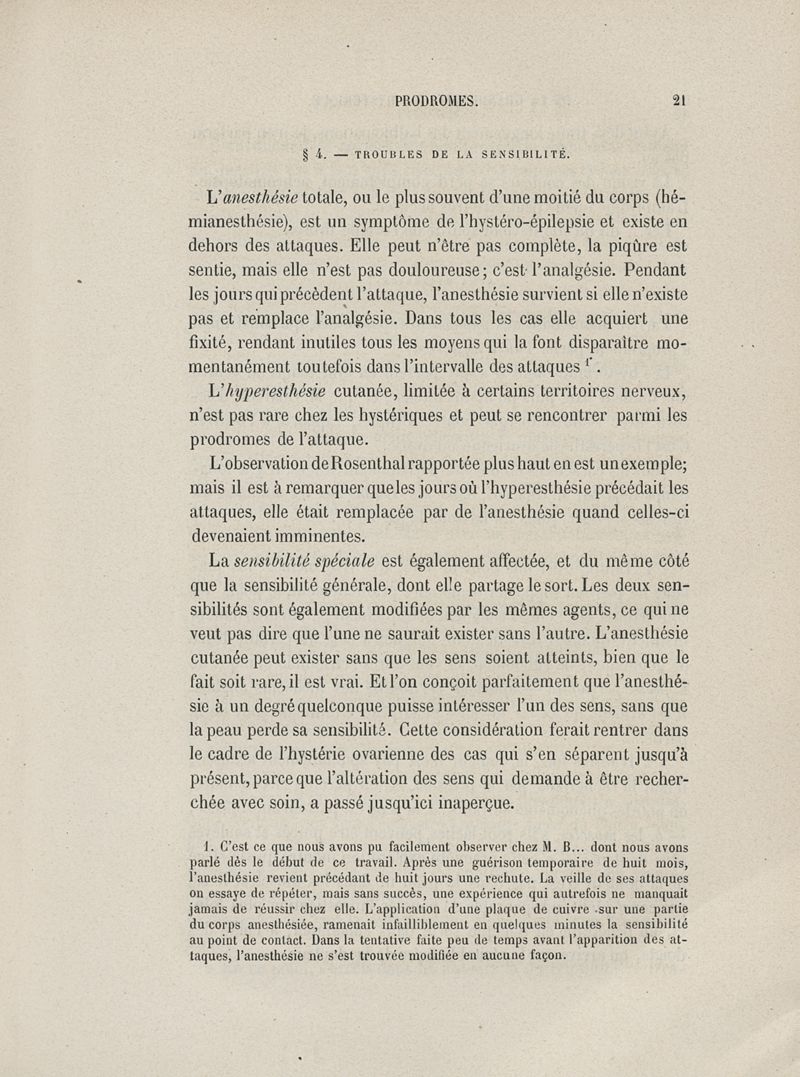 PRODROMES. 21

§ 4. — TROUBLES DE LA SENSIBILITÉ.

L'anesthésie totale, ou le plus souvent d'une moitié du corps (hémianesthésie), est un symptôme de l'hystéro-épilepsie et existe en dehors des attaques. Elle peut n'être pas complète, la piqûre est sentie, mais elle n'est pas douloureuse; c'est l'analgésie. Pendant les jours qui précèdent l'attaque, l'anesthésie survient si elle n'existe pas et remplace l'analgésie. Dans tous les cas elle acquiert une fixité, rendant inutiles tous les moyens qui la font disparaître momentanément toutefois dans l'intervalle des attaques $^1$.

L'hyperesthésie cutanée, limitée à certains territoires nerveux, n'est pas rare chez les hystériques et peut se rencontrer parmi les prodromes de l'attaque.

L'observation de Rosenthal rapportée plus haut en est un exemple; mais il est à remarquer que les jours où l'hyperesthésie précédait les attaques, elle était remplacée par de l'anesthésie quand celles-ci devenaient imminentes.

La sensibilité spéciale est également affectée, et du même côté que la sensibilité générale, dont elle partage le sort. Les deux sensibilités sont également modifiées par les mêmes agents, ce qui ne veut pas dire que l'une ne saurait exister sans l'autre. L'anesthésie cutanée peut exister sans que les sens soient atteints, bien que le fait soit rare, il est vrai. Et l'on conçoit parfaitement que l'anesthésie à un degré quelconque puisse intéresser l'un des sens, sans que la peau perde sa sensibilité. Cette considération ferait rentrer dans le cadre de l'hystérie ovarienne des cas qui s'en séparent jusqu'à présent, parce que l'altération des sens qui demande à être recherchée avec soin, a passé jusqu'ici inaperçue.

1. C'est ce que nous avons pu facilement observer chez M. B... dont nous avons parlé dès le début de ce travail. Après une guérison temporaire de huit mois, l'anesthésie revient précédant de huit jours une rechute. La veille de ses attaques on essaye de répéter, mais sans succès, une expérience qui autrefois ne manquait jamais de réussir chez elle. L'application d'une plaque de cuivre sur une partie du corps anesthésiée, ramenait infailliblement en quelques minutes la sensibilité au point de contact. Dans la tentative faite peu de temps avant l'apparition des attaques, l'anesthésie ne s'est trouvée modifiée en aucune façon.